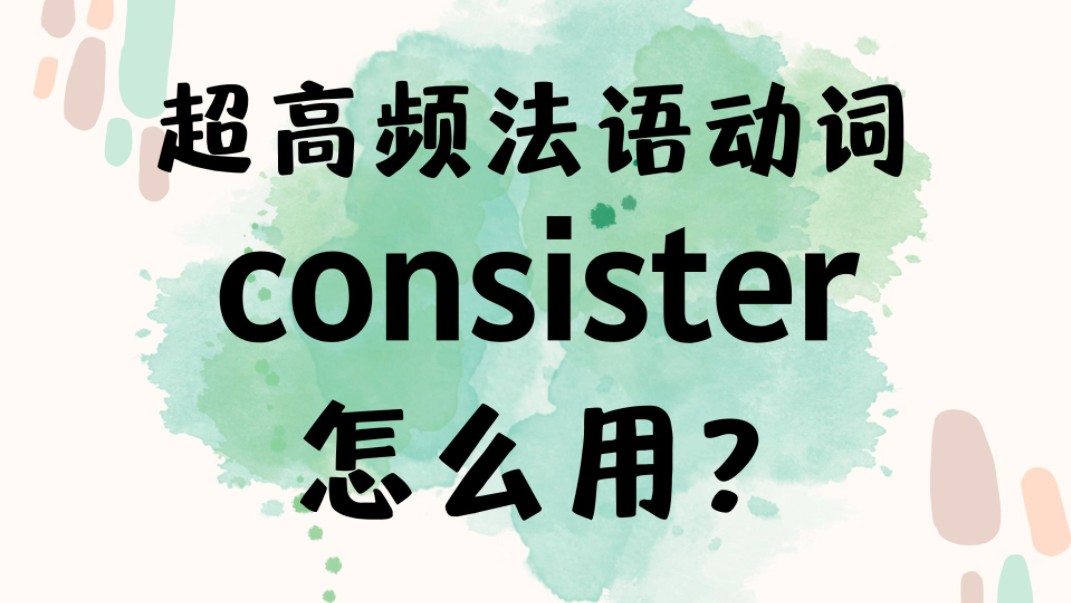 超高频法语动词
consister
怎么用？